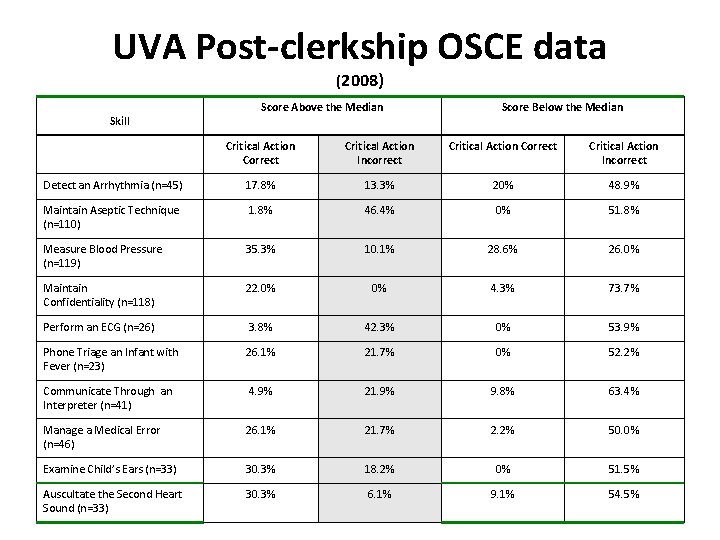 UVA Post-clerkship OSCE data

(2008)

| Skill | Score Above the Median | | Score Below the Median | |
|---|---|---|---|---|
| | Critical Action Correct | Critical Action Incorrect | Critical Action Correct | Critical Action Incorrect |
| Detect an Arrhythmia (n=45) | 17.8% | 13.3% | 20% | 48.9% |
| Maintain Aseptic Technique (n=110) | 1.8% | 46.4% | 0% | 51.8% |
| Measure Blood Pressure (n=119) | 35.3% | 10.1% | 28.6% | 26.0% |
| Maintain Confidentiality (n=118) | 22.0% | 0% | 4.3% | 73.7% |
| Perform an ECG (n=26) | 3.8% | 42.3% | 0% | 53.9% |
| Phone Triage an Infant with Fever (n=23) | 26.1% | 21.7% | 0% | 52.2% |
| Communicate Through an Interpreter (n=41) | 4.9% | 21.9% | 9.8% | 63.4% |
| Manage a Medical Error (n=46) | 26.1% | 21.7% | 2.2% | 50.0% |
| Examine Child's Ears (n=33) | 30.3% | 18.2% | 0% | 51.5% |
| Auscultate the Second Heart Sound (n=33) | 30.3% | 6.1% | 9.1% | 54.5% |